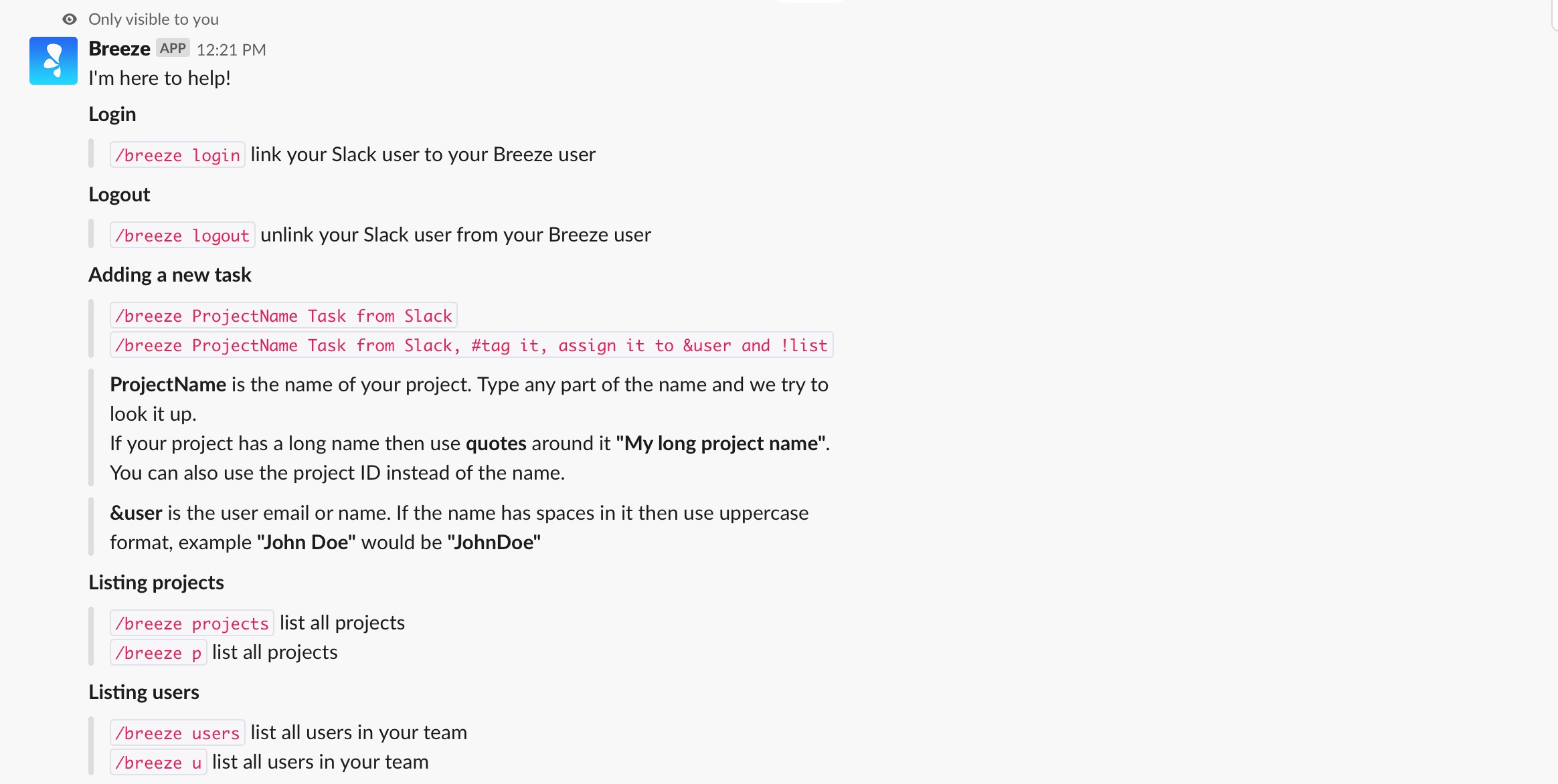 Only visible to you

Breeze APP 12:21 PM

I'm here to help!

Login

/breeze login link your Slack user to your Breeze user

Logout

/breeze logout unlink your Slack user from your Breeze user

Adding a new task

/breeze ProjectName Task from Slack
/breeze ProjectName Task from Slack, #tag it, assign it to &user and !list

ProjectName is the name of your project. Type any part of the name and we try to look it up.
If your project has a long name then use quotes around it "My long project name".
You can also use the project ID instead of the name.

&user is the user email or name. If the name has spaces in it then use uppercase format, example "John Doe" would be "JohnDoe"

Listing projects

/breeze projects list all projects
/breeze p list all projects

Listing users

/breeze users list all users in your team
/breeze u list all users in your team